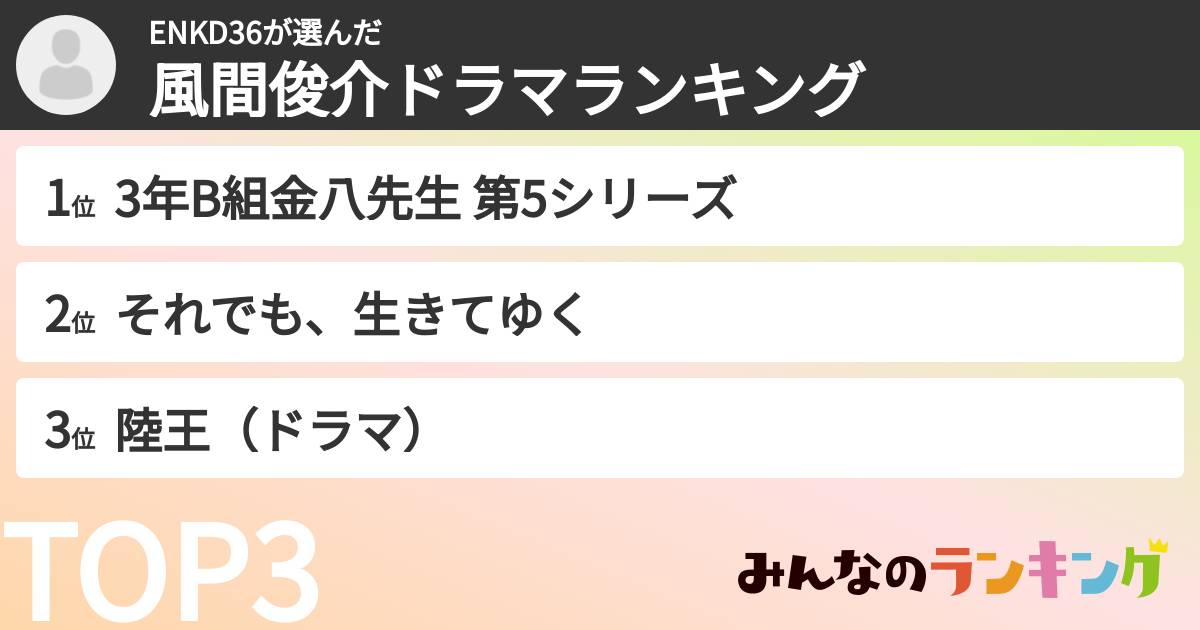 ENKD36が選んだ
風間俊介ドラマランキング

1位 3年B組金八先生 第5シリーズ

2位 それでも、生きてゆく

3位 陸王（ドラマ）

TOP3

みんなのランキング